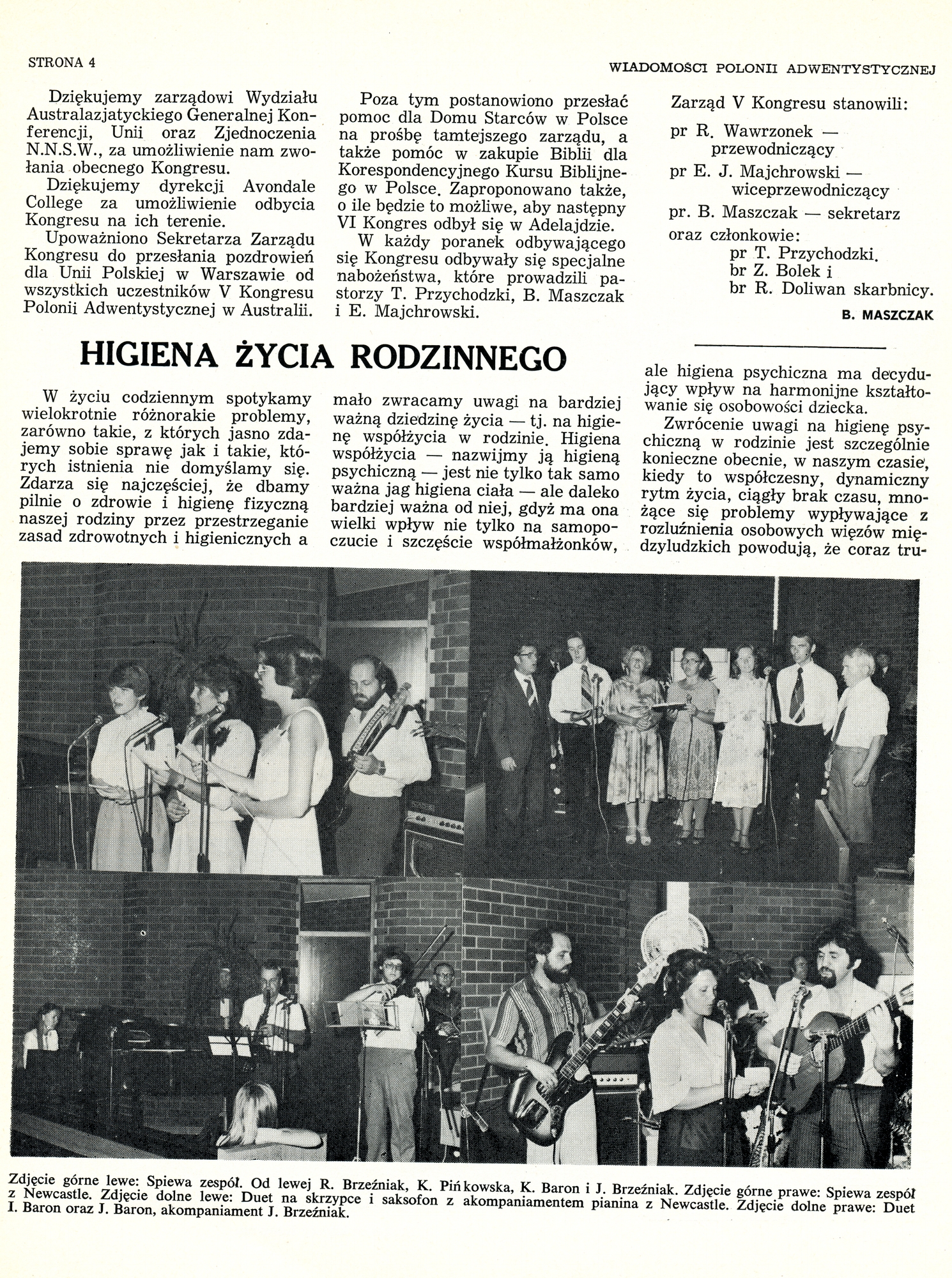 STRONA 4

WIADOMOSCI POLONII ADWENTYSTYCZNEJ

Dziękujemy zarządowi Wydziału Australazjatyckiego Generalnej Konferencji, Unii oraz Zjednoczenia N.N.S.W., za umożliwienie nam zwołania obecnego Kongresu.

Dziękujemy dyrekcji Avondale College za umożliwienie odbycia Kongresu na ich terenie.

Upoważniono Sekretarza Zarządu Kongresu do przesłania pozdrowień dla Unii Polskiej w Warszawie od wszystkich uczestników V Kongresu Polonii Adwentystycznej w Australii.

Poza tym postanowiono przesłać pomoc dla Domu Starców w Polsce na prośbę tamtejszego zarządu, a także pomóc w zakupie Biblii dla Korespondencyjnego Kursu Biblijnego w Polsce. Zaproponowano także, o ile będzie to możliwe, aby następny VI Kongres odbył się w Adelajdzie.

W każdy poranek odbywającego się Kongresu odbywały się specjalne nabożeństwa, które prowadzili pastorzy T. Przychodzki, B. Maszczak i E. Majchrowski.

Zarząd V Kongresu stanowili:

pr R. Wawrzonek — przewodniczący

pr E. J. Majchrowski — wiceprzewodniczący

pr. B. Maszczak — sekretarz

oraz członkowie:
pr T. Przychodzki.
br Z. Bolek i
br R. Doliwan skarbnicy.

B. MASZCZAK

HIGIENA ŻYCIA RODZINNEGO

W życiu codziennym spotykamy wielokrotnie różnorakie problemy, zarówno takie, z których jasno zdajemy sobie sprawę jak i takie, których istnienia nie domyślamy się. Zdarza się najczęściej, że dbamy pilnie o zdrowie i higienę fizyczną naszej rodziny przez przestrzeganie zasad zdrowotnych i higienicznych a mało zwracamy uwagi na bardziej ważną dziedzinę życia — tj. na higienę współżycia w rodzinie. Higiena współżycia — nazwijmy ją higieną psychiczną — jest nie tylko tak samo ważna jag higiena ciała — ale daleko bardziej ważna od niej, gdyż ma ona wielki wpływ nie tylko na samopoczucie i szczęście współmałżonków, ale higiena psychiczna ma decydujący wpływ na harmonijne kształtowanie się osobowości dziecka.

Zwrócenie uwagi na higienę psychiczną w rodzinie jest szczególnie konieczne obecnie, w naszym czasie, kiedy to współczesny, dynamiczny rytm życia, ciągły brak czasu, mnożące się problemy wypływające z rozluźnienia osobowych więzów międzyludzkich powodują, że coraz tru-

Zdjęcie górne lewe: Spiewa zespół. Od lewej R. Brzeźniak, K. Pińkowska, K. Baron i J. Brzeźniak. Zdjęcie górne prawe: Spiewa zespół z Newcastle. Zdjęcie dolne lewe: Duet na skrzypce i saksofon z akompaniamentem pianina z Newcastle. Zdjęcie dolne prawe: Duet I. Baron oraz J. Baron, akompaniament J. Brzeźniak.